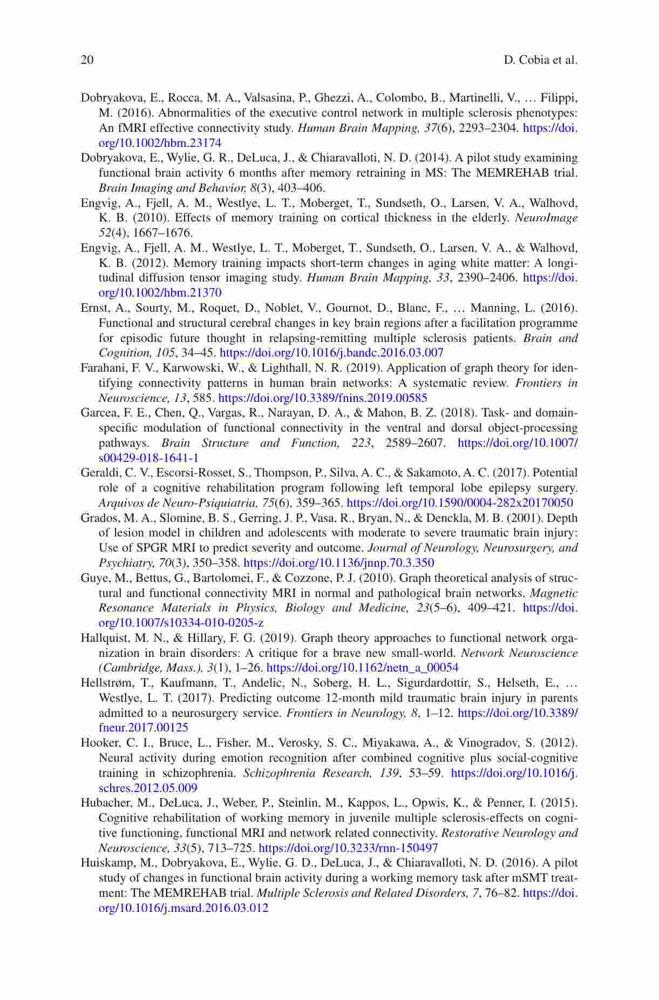 20 D. Cobia et al.

Dobryakova, E., Rocca, M. A., Valsasina, P., Ghezzi, A., Colombo, B., Martinelli, V., … Filippi, M. (2016). Abnormalities of the executive control network in multiple sclerosis phenotypes: An fMRI effective connectivity study. Human Brain Mapping, 37(6), 2293–2304. https://doi.org/10.1002/hbm.23174

Dobryakova, E., Wylie, G. R., DeLuca, J., & Chiaravalloti, N. D. (2014). A pilot study examining functional brain activity 6 months after memory retraining in MS: The MEMREHAB trial. Brain Imaging and Behavior, 8(3), 403–406.

Engvig, A., Fjell, A. M., Westlye, L. T., Moberget, T., Sundseth, O., Larsen, V. A., Walhovd, K. B. (2010). Effects of memory training on cortical thickness in the elderly. NeuroImage 52(4), 1667–1676.

Engvig, A., Fjell, A. M., Westlye, L. T., Moberget, T., Sundseth, O., Larsen, V. A., & Walhovd, K. B. (2012). Memory training impacts short-term changes in aging white matter: A longitudinal diffusion tensor imaging study. Human Brain Mapping, 33, 2390–2406. https://doi.org/10.1002/hbm.21370

Ernst, A., Sourty, M., Roquet, D., Noblet, V., Gournot, D., Blanc, F., … Manning, L. (2016). Functional and structural cerebral changes in key brain regions after a facilitation programme for episodic future thought in relapsing-remitting multiple sclerosis patients. Brain and Cognition, 105, 34–45. https://doi.org/10.1016/j.bandc.2016.03.007

Farahani, F. V., Karwowski, W., & Lighthall, N. R. (2019). Application of graph theory for identifying connectivity patterns in human brain networks: A systematic review. Frontiers in Neuroscience, 13, 585. https://doi.org/10.3389/fnins.2019.00585

Garcea, F. E., Chen, Q., Vargas, R., Narayan, D. A., & Mahon, B. Z. (2018). Task- and domain-specific modulation of functional connectivity in the ventral and dorsal object-processing pathways. Brain Structure and Function, 223, 2589–2607. https://doi.org/10.1007/s00429-018-1641-1

Geraldi, C. V., Escorsi-Rosset, S., Thompson, P., Silva, A. C., & Sakamoto, A. C. (2017). Potential role of a cognitive rehabilitation program following left temporal lobe epilepsy surgery. Arquivos de Neuro-Psiquiatria, 75(6), 359–365. https://doi.org/10.1590/0004-282x20170050

Grados, M. A., Slomine, B. S., Gerring, J. P., Vasa, R., Bryan, N., & Denckla, M. B. (2001). Depth of lesion model in children and adolescents with moderate to severe traumatic brain injury: Use of SPGR MRI to predict severity and outcome. Journal of Neurology, Neurosurgery, and Psychiatry, 70(3), 350–358. https://doi.org/10.1136/jnnp.70.3.350

Guye, M., Bettus, G., Bartolomei, F., & Cozzone, P. J. (2010). Graph theoretical analysis of structural and functional connectivity MRI in normal and pathological brain networks. Magnetic Resonance Materials in Physics, Biology and Medicine, 23(5–6), 409–421. https://doi.org/10.1007/s10334-010-0205-z

Hallquist, M. N., & Hillary, F. G. (2019). Graph theory approaches to functional network organization in brain disorders: A critique for a brave new small-world. Network Neuroscience (Cambridge, Mass.), 3(1), 1–26. https://doi.org/10.1162/netn_a_00054

Hellstrøm, T., Kaufmann, T., Andelic, N., Soberg, H. L., Sigurdardottir, S., Helseth, E., … Westlye, L. T. (2017). Predicting outcome 12-month mild traumatic brain injury in parents admitted to a neurosurgery service. Frontiers in Neurology, 8, 1–12. https://doi.org/10.3389/fneur.2017.00125

Hooker, C. I., Bruce, L., Fisher, M., Verosky, S. C., Miyakawa, A., & Vinogradov, S. (2012). Neural activity during emotion recognition after combined cognitive plus social-cognitive training in schizophrenia. Schizophrenia Research, 139, 53–59. https://doi.org/10.1016/j.schres.2012.05.009

Hubacher, M., DeLuca, J., Weber, P., Steinlin, M., Kappos, L., Opwis, K., & Penner, I. (2015). Cognitive rehabilitation of working memory in juvenile multiple sclerosis-effects on cognitive functioning, functional MRI and network related connectivity. Restorative Neurology and Neuroscience, 33(5), 713–725. https://doi.org/10.3233/rnn-150497

Huiskamp, M., Dobryakova, E., Wylie, G. D., DeLuca, J., & Chiaravalloti, N. D. (2016). A pilot study of changes in functional brain activity during a working memory task after mSMT treatment: The MEMREHAB trial. Multiple Sclerosis and Related Disorders, 7, 76–82. https://doi.org/10.1016/j.msard.2016.03.012